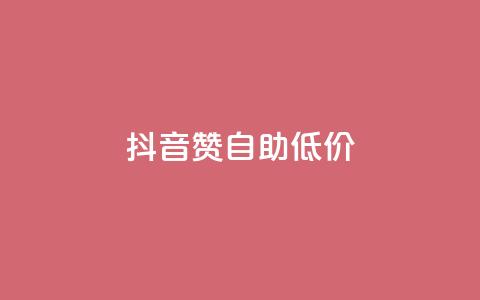 抖音赞自助低价